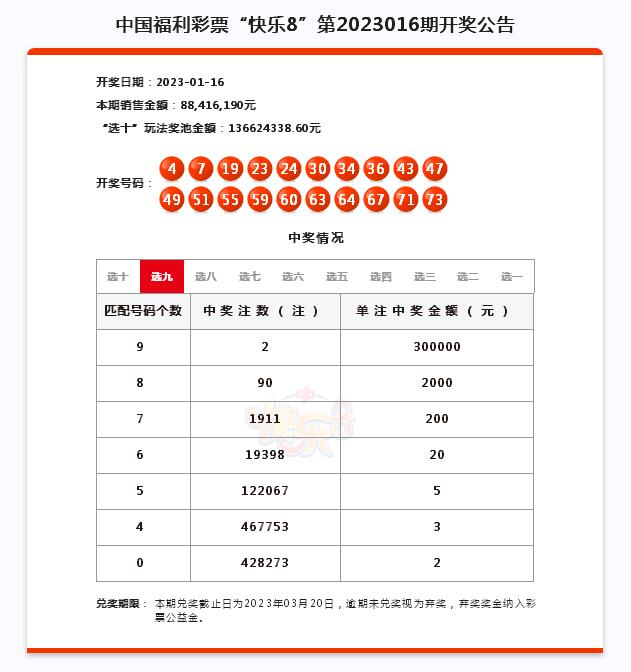 中国福利彩票“快乐8”第2023016期开奖公告

开奖日期：2023-01-16

本期销售金额：88,416,190元

“选十”玩法奖池金额：136624338.60元

开奖号码：4 7 19 23 24 30 34 36 43 47 49 51 55 59 60 63 64 67 71 73

中奖情况

选十 选九 选八 选七 选六 选五 选四 选三 选二 选一

| 匹配号码个数 | 中奖注数（注） | 单注中奖金额（元） |
|---|---|---|
| 9 | 2 | 300000 |
| 8 | 90 | 2000 |
| 7 | 1911 | 200 |
| 6 | 19398 | 20 |
| 5 | 122067 | 5 |
| 4 | 467753 | 3 |
| 0 | 428273 | 2 |

兑奖期限：本期兑奖截止日为2023年03月20日，逾期未兑奖视为弃奖，弃奖奖金纳入彩票公益金。